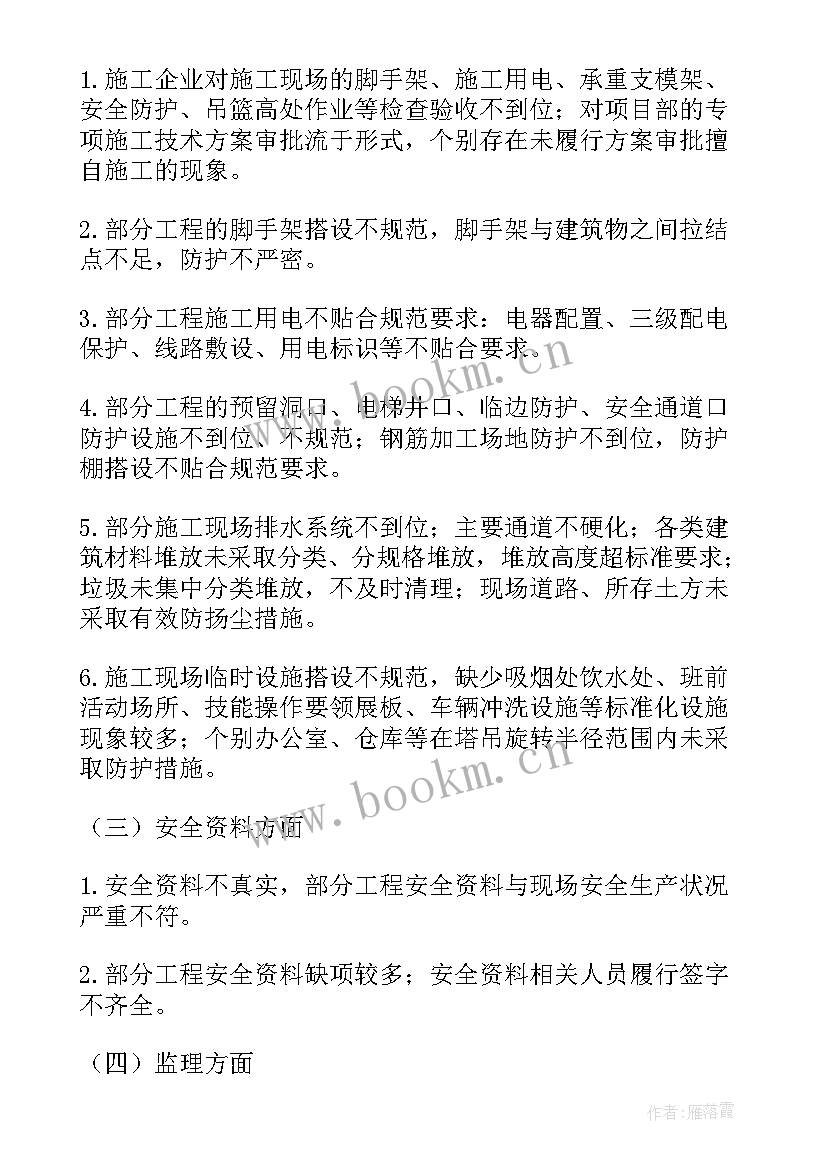 1.施工企业对施工现场的脚手架、施工用电、承重支模架、安全防护、吊篮高处作业等检查验收不到位；对项目部的专项施工技术方案审批流于形式，个别存在未履行方案审批擅自施工的现象。

2.部分工程的脚手架搭设不规范，脚手架与建筑物之间拉结点不足，防护不严密。

3.部分工程施工用电不贴合规范要求：电器配置、三级配电保护、线路敷设、用电标识等不贴合要求。

4.部分工程的预留洞口、电梯井口、临边防护、安全通道口防护设施不到位、不规范；钢筋加工场地防护不到位，防护棚搭设不贴合规范要求。

5.部分施工现场排水系统不到位；主要通道不硬化；各类建筑材料堆放未采取分类、分规格堆放，堆放高度超标准要求；垃圾未集中分类堆放，不及时清理；现场道路、所存土方未采取有效防扬尘措施。

6.施工现场临时设施搭设不规范，缺少吸烟处饮水处、班前活动场所、技能操作要领展板、车辆冲洗设施等标准化设施现象较多；个别办公室、仓库等在塔吊旋转半径范围内未采取防护措施。

（三）安全资料方面

1.安全资料不真实，部分工程安全资料与现场安全生产状况严重不符。

2.部分工程安全资料缺项较多；安全资料相关人员履行签字不齐全。

（四）监理方面

www.bookm.cn

www.bookm.cn

作者：雁落霞